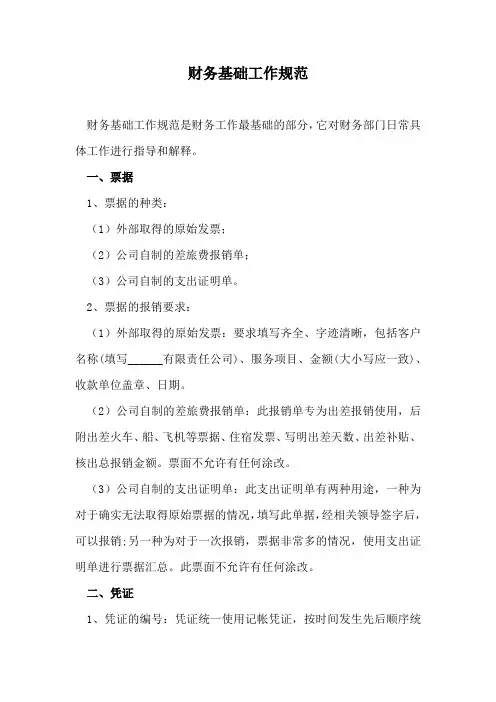 财务基础工作规范

财务基础工作规范是财务工作最基础的部分，它对财务部门日常具体工作进行指导和解释。

一、票据

1、票据的种类：

（1）外部取得的原始发票；

（2）公司自制的差旅费报销单；

（3）公司自制的支出证明单。

2、票据的报销要求：

（1）外部取得的原始发票：要求填写齐全、字迹清晰，包括客户名称(填写______有限责任公司)、服务项目、金额(大小写应一致)、收款单位盖章、日期。

（2）公司自制的差旅费报销单：此报销单专为出差报销使用，后附出差火车、船、飞机等票据、住宿发票、写明出差天数、出差补贴、核出总报销金额。票面不允许有任何涂改。

（3）公司自制的支出证明单：此支出证明单有两种用途，一种为对于确实无法取得原始票据的情况，填写此单据，经相关领导签字后，可以报销；另一种为对于一次报销，票据非常多的情况，使用支出证明单进行票据汇总。此票面不允许有任何涂改。

二、凭证

1、凭证的编号：凭证统一使用记帐凭证，按时间发生先后顺序统